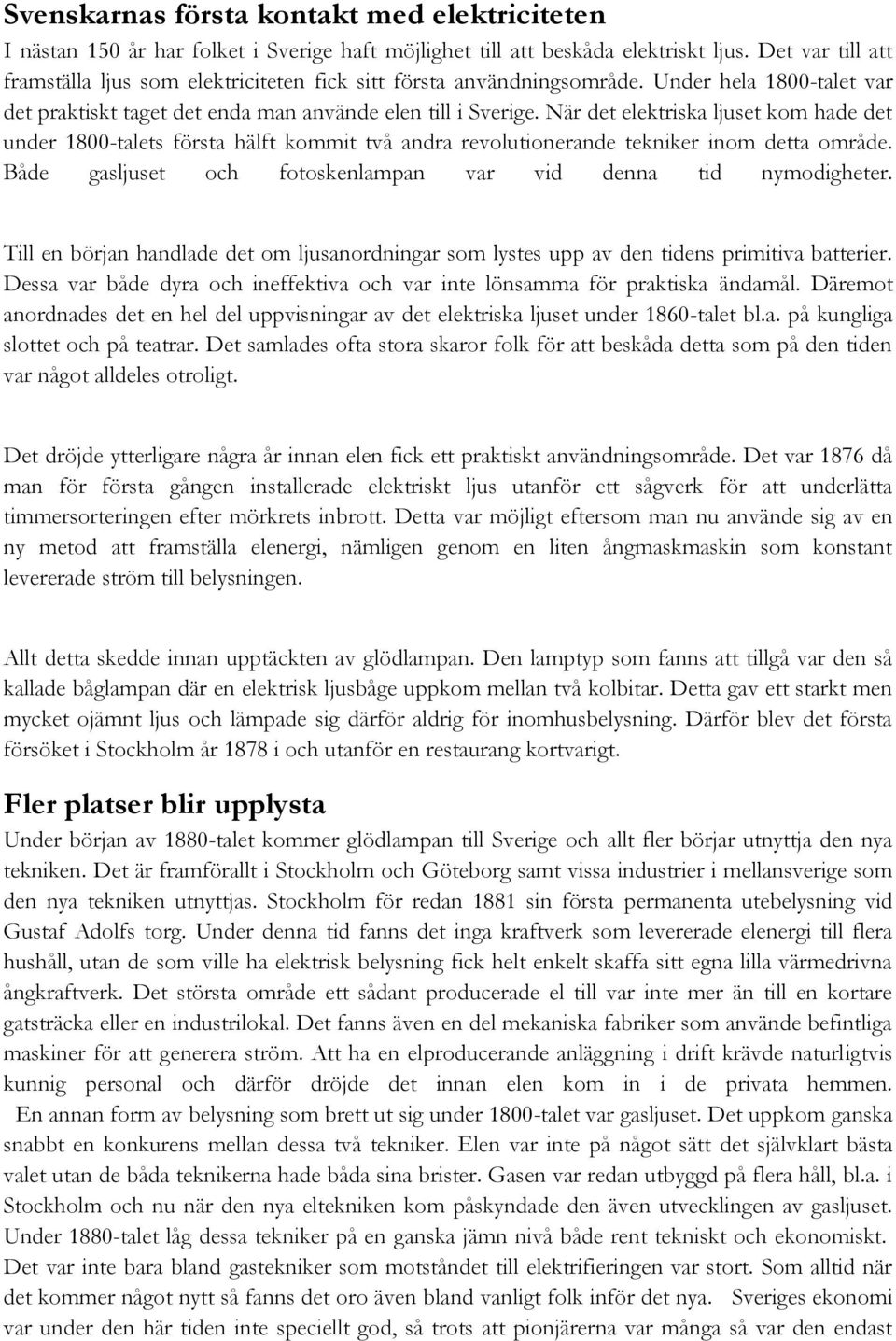 Svenskarnas första kontakt med elektriciteten

I nästan 150 år har folket i Sverige haft möjlighet till att beskåda elektriskt ljus. Det var till att framställa ljus som elektriciteten fick sitt första användningsområde. Under hela 1800-talet var det praktiskt taget det enda man använde elen till i Sverige. När det elektriska ljuset kom hade det under 1800-talets första hälft kommit två andra revolutionerande tekniker inom detta område. Både gasljuset och fotoskenlampan var vid denna tid nymodigheter.

Till en början handlade det om ljusanordningar som lystes upp av den tidens primitiva batterier. Dessa var både dyra och ineffektiva och var inte lönsamma för praktiska ändamål. Däremot anordnades det en hel del uppvisningar av det elektriska ljuset under 1860-talet bl.a. på kungliga slottet och på teatrar. Det samlades ofta stora skaror folk för att beskåda detta som på den tiden var något alldeles otroligt.

Det dröjde ytterligare några år innan elen fick ett praktiskt användningsområde. Det var 1876 då man för första gången installerade elektriskt ljus utanför ett sågverk för att underlätta timmersorteringen efter mörkrets inbrott. Detta var möjligt eftersom man nu använde sig av en ny metod att framställa elenergi, nämligen genom en liten ångmaskmaskin som konstant levererade ström till belysningen.

Allt detta skedde innan upptäckten av glödlampan. Den lamptyp som fanns att tillgå var den så kallade båglampan där en elektrisk ljusbåge uppkom mellan två kolbitar. Detta gav ett starkt men mycket ojämnt ljus och lämpade sig därför aldrig för inomhusbelysning. Därför blev det första försöket i Stockholm år 1878 i och utanför en restaurang kortvarigt.

Fler platser blir upplysta

Under början av 1880-talet kommer glödlampan till Sverige och allt fler börjar utnyttja den nya tekniken. Det är framförallt i Stockholm och Göteborg samt vissa industrier i mellansverige som den nya tekniken utnyttjas. Stockholm för redan 1881 sin första permanenta utebelysning vid Gustaf Adolfs torg. Under denna tid fanns det inga kraftverk som levererade elenergi till flera hushåll, utan de som ville ha elektrisk belysning fick helt enkelt skaffa sitt egna lilla värmedrivna ångkraftverk. Det största område ett sådant producerade el till var inte mer än till en kortare gatsträcka eller en industrilokal. Det fanns även en del mekaniska fabriker som använde befintliga maskiner för att generera ström. Att ha en elproducerande anläggning i drift krävde naturligtvis kunnig personal och därför dröjde det innan elen kom in i de privata hemmen. En annan form av belysning som brett ut sig under 1800-talet var gasljuset. Det uppkom ganska snabbt en konkurens mellan dessa två tekniker. Elen var inte på något sätt det självklart bästa valet utan de båda teknikerna hade båda sina brister. Gasen var redan utbyggd på flera håll, bl.a. i Stockholm och nu när den nya eltekniken kom påskyndade den även utvecklingen av gasljuset. Under 1880-talet låg dessa tekniker på en ganska jämn nivå både rent tekniskt och ekonomiskt. Det var inte bara bland gastekniker som motståndet till elektrifieringen var stort. Som alltid när det kommer något nytt så fanns det oro även bland vanligt folk inför det nya. Sveriges ekonomi var under den här tiden inte speciellt god, så trots att pionjärerna var många så var den endast